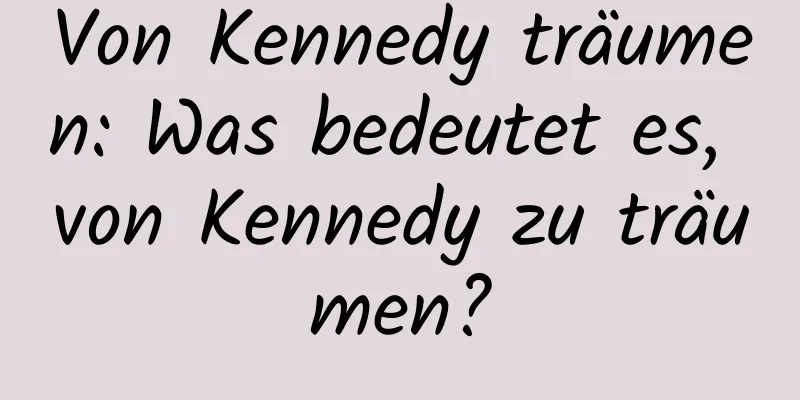 Von Kennedy träumen: Was bedeutet es, von Kennedy zu träumen?